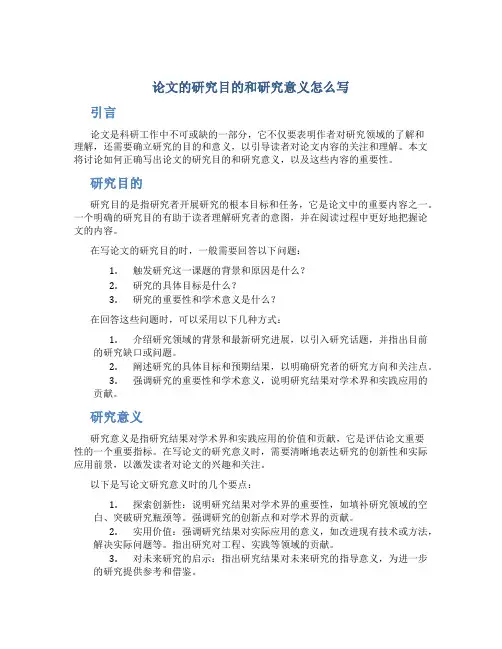 论文的研究目的和研究意义怎么写

引言

论文是科研工作中不可或缺的一部分，它不仅要表明作者对研究领域的了解和理解，还需要确立研究的目的和意义，以引导读者对论文内容的关注和理解。本文将讨论如何正确写出论文的研究目的和研究意义，以及这些内容的重要性。

研究目的

研究目的是指研究者开展研究的根本目标和任务，它是论文中的重要内容之一。一个明确的研究目的有助于读者理解研究者的意图，并在阅读过程中更好地把握论文的内容。

在写论文的研究目的时，一般需要回答以下问题：

1. 触发研究这一课题的背景和原因是什么？
2. 研究的具体目标是什么？
3. 研究的重要性和学术意义是什么？

在回答这些问题时，可以采用以下几种方式：

1. 介绍研究领域的背景和最新研究进展，以引入研究话题，并指出目前的研究缺口或问题。
2. 阐述研究的具体目标和预期结果，以明确研究者的研究方向和关注点。
3. 强调研究的重要性和学术意义，说明研究结果对学术界和实践应用的贡献。

研究意义

研究意义是指研究结果对学术界和实践应用的价值和贡献，它是评估论文重要性的一个重要指标。在写论文的研究意义时，需要清晰地表达研究的创新性和实际应用前景，以激发读者对论文的兴趣和关注。

以下是写论文研究意义时的几个要点：

1. 探索创新性：说明研究结果对学术界的重要性，如填补研究领域的空白、突破研究瓶颈等。强调研究的创新点和对学术界的贡献。
2. 实用价值：强调研究结果对实际应用的意义，如改进现有技术或方法，解决实际问题等。指出研究对工程、实践等领域的贡献。
3. 对未来研究的启示：指出研究结果对未来研究的指导意义，为进一步的研究提供参考和借鉴。